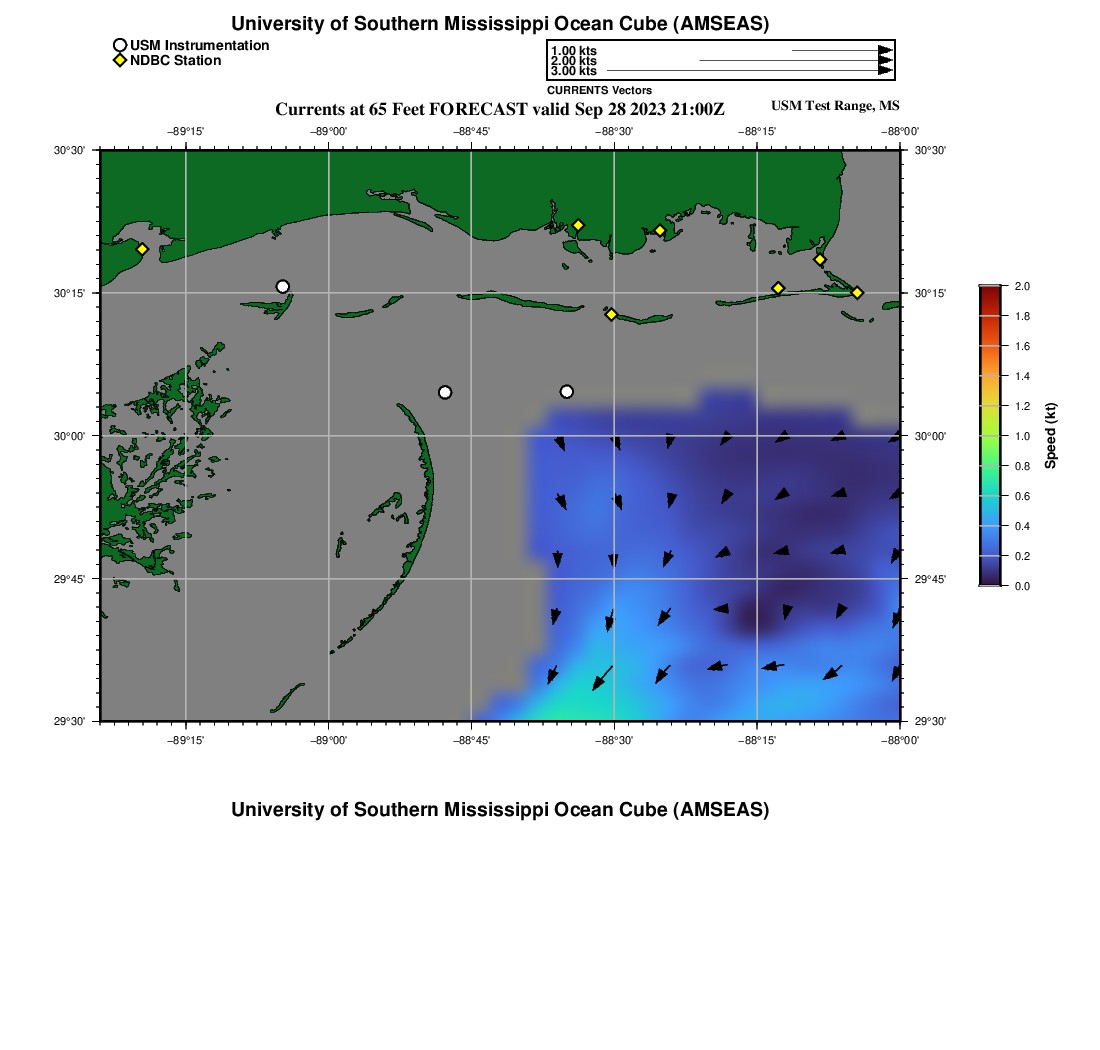 University of Southern Mississippi Ocean Cube (AMSEAS)

USM Instrumentation
NDBC Station

1.00 kts
2.00 kts
3.00 kts
CURRENTS Vectors

Currents at 65 Feet FORECAST valid Sep 28 2023 21:00Z

USM Test Range, MS

−89°15' −89°00' −88°45' −88°30' −88°15' −88°00'

30°30' 30°15' 30°00' 29°45' 29°30'

30°30' 30°15' 30°00' 29°45' 29°30'

−89°15' −89°00' −88°45' −88°30' −88°15' −88°00'

2.0
1.8
1.6
1.4
1.2
1.0
0.8
0.6
0.4
0.2
0.0
Speed (kt)

University of Southern Mississippi Ocean Cube (AMSEAS)